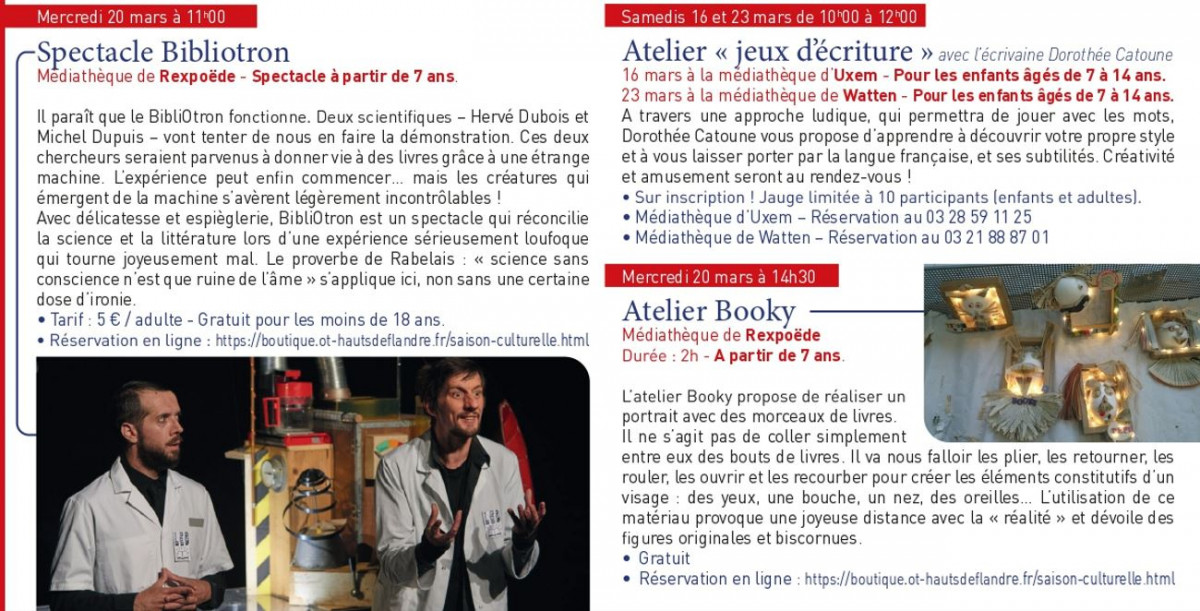 Mercredi 20 mars à 11h00

Spectacle Bibliotron
Médiathèque de Rexpoëde - Spectacle à partir de 7 ans.

Il paraît que le BibliOtron fonctionne. Deux scientifiques – Hervé Dubois et Michel Dupuis – vont tenter de nous en faire la démonstration. Ces deux chercheurs seraient parvenus à donner vie à des livres grâce à une étrange machine. L'expérience peut enfin commencer… mais les créatures qui émergent de la machine s'avèrent légèrement incontrôlables !
Avec délicatesse et espièglerie, BibliOtron est un spectacle qui réconcilie la science et la littérature lors d'une expérience sérieusement loufoque qui tourne joyeusement mal. Le proverbe de Rabelais : « science sans conscience n'est que ruine de l'âme » s'applique ici, non sans une certaine dose d'ironie.
• Tarif : 5 € / adulte - Gratuit pour les moins de 18 ans.
• Réservation en ligne : https://boutique.ot-hautsdeflandre.fr/saison-culturelle.html

Samedis 16 et 23 mars de 10h00 à 12h00

Atelier « jeux d'écriture » avec l'écrivaine Dorothée Catoune
16 mars à la médiathèque d'Uxem - Pour les enfants âgés de 7 à 14 ans.
23 mars à la médiathèque de Watten - Pour les enfants âgés de 7 à 14 ans.
A travers une approche ludique, qui permettra de jouer avec les mots, Dorothée Catoune vous propose d'apprendre à découvrir votre propre style et à vous laisser porter par la langue française, et ses subtilités. Créativité et amusement seront au rendez-vous !
• Sur inscription ! Jauge limitée à 10 participants (enfants et adultes).
• Médiathèque d'Uxem – Réservation au 03 28 59 11 25
• Médiathèque de Watten – Réservation au 03 21 88 87 01

Mercredi 20 mars à 14h30

Atelier Booky
Médiathèque de Rexpoëde
Durée : 2h - A partir de 7 ans.

L'atelier Booky propose de réaliser un portrait avec des morceaux de livres.
Il ne s'agit pas de coller simplement entre eux des bouts de livres. Il va nous falloir les plier, les retourner, les rouler, les ouvrir et les recourber pour créer les éléments constitutifs d'un visage : des yeux, une bouche, un nez, des oreilles… L'utilisation de ce matériau provoque une joyeuse distance avec la « réalité » et dévoile des figures originales et biscornues.
• Gratuit
• Réservation en ligne : https://boutique.ot-hautsdeflandre.fr/saison-culturelle.html